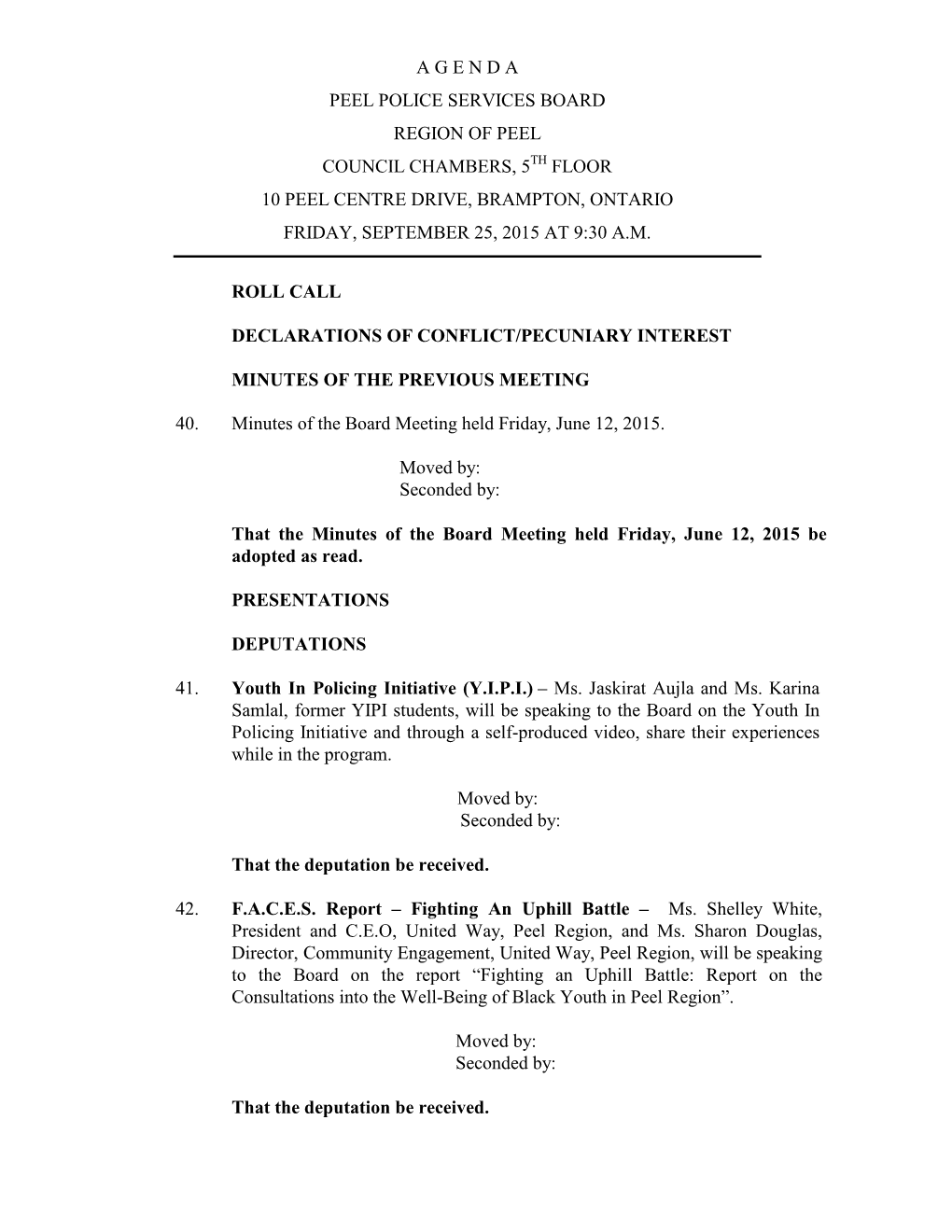 A G E N D A

PEEL POLICE SERVICES BOARD

REGION OF PEEL

COUNCIL CHAMBERS, 5$^{TH}$ FLOOR

10 PEEL CENTRE DRIVE, BRAMPTON, ONTARIO

FRIDAY, SEPTEMBER 25, 2015 AT 9:30 A.M.

ROLL CALL

DECLARATIONS OF CONFLICT/PECUNIARY INTEREST

MINUTES OF THE PREVIOUS MEETING

40. Minutes of the Board Meeting held Friday, June 12, 2015.

Moved by:
Seconded by:

That the Minutes of the Board Meeting held Friday, June 12, 2015 be adopted as read.

PRESENTATIONS

DEPUTATIONS

41. Youth In Policing Initiative (Y.I.P.I.) – Ms. Jaskirat Aujla and Ms. Karina Samlal, former YIPI students, will be speaking to the Board on the Youth In Policing Initiative and through a self-produced video, share their experiences while in the program.

Moved by:
Seconded by:

That the deputation be received.

42. F.A.C.E.S. Report – Fighting An Uphill Battle – Ms. Shelley White, President and C.E.O, United Way, Peel Region, and Ms. Sharon Douglas, Director, Community Engagement, United Way, Peel Region, will be speaking to the Board on the report “Fighting an Uphill Battle: Report on the Consultations into the Well-Being of Black Youth in Peel Region”.

Moved by:
Seconded by:

That the deputation be received.